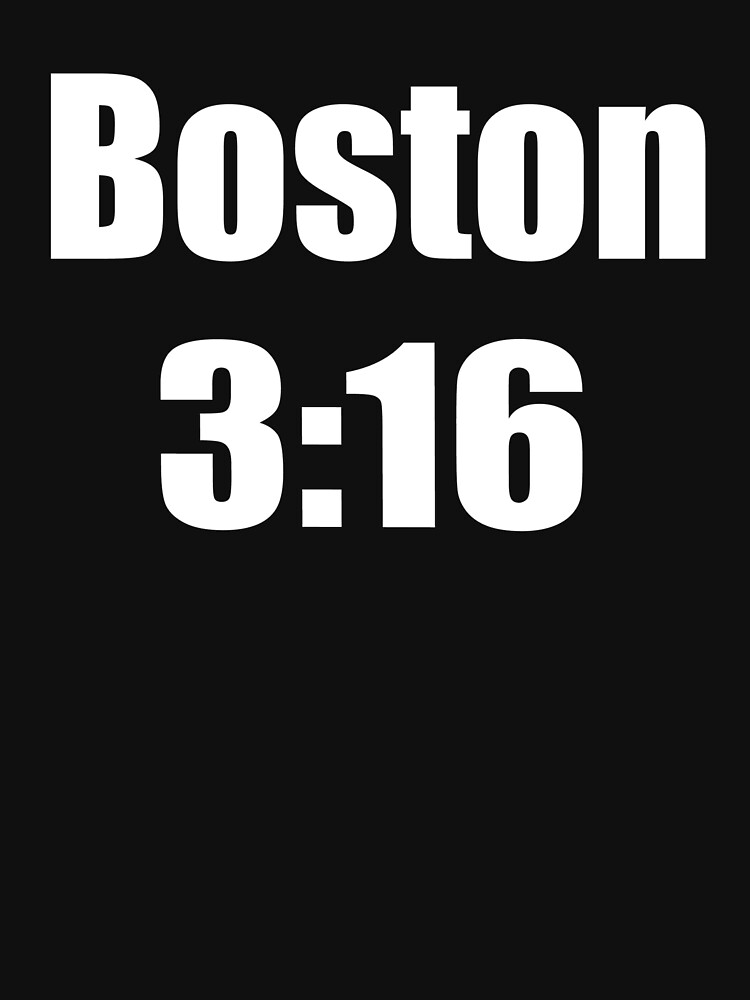 Boston
3:16